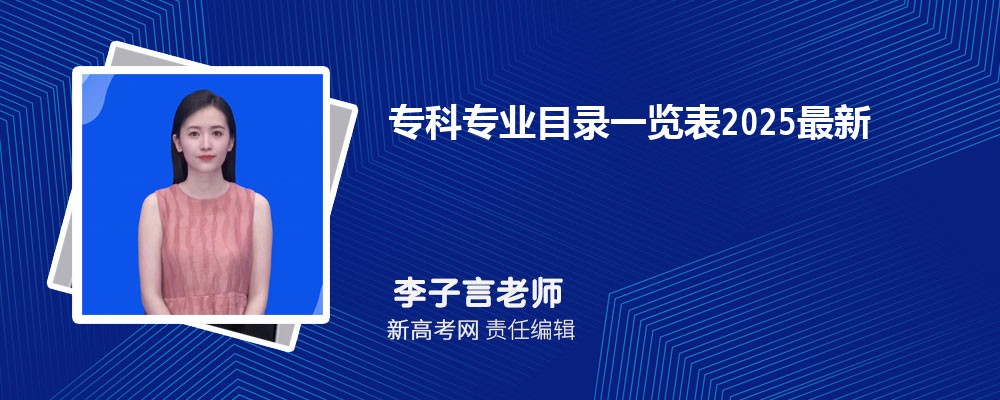 专科专业目录一览表2025最新

李子言老师

新高考网 责任编辑